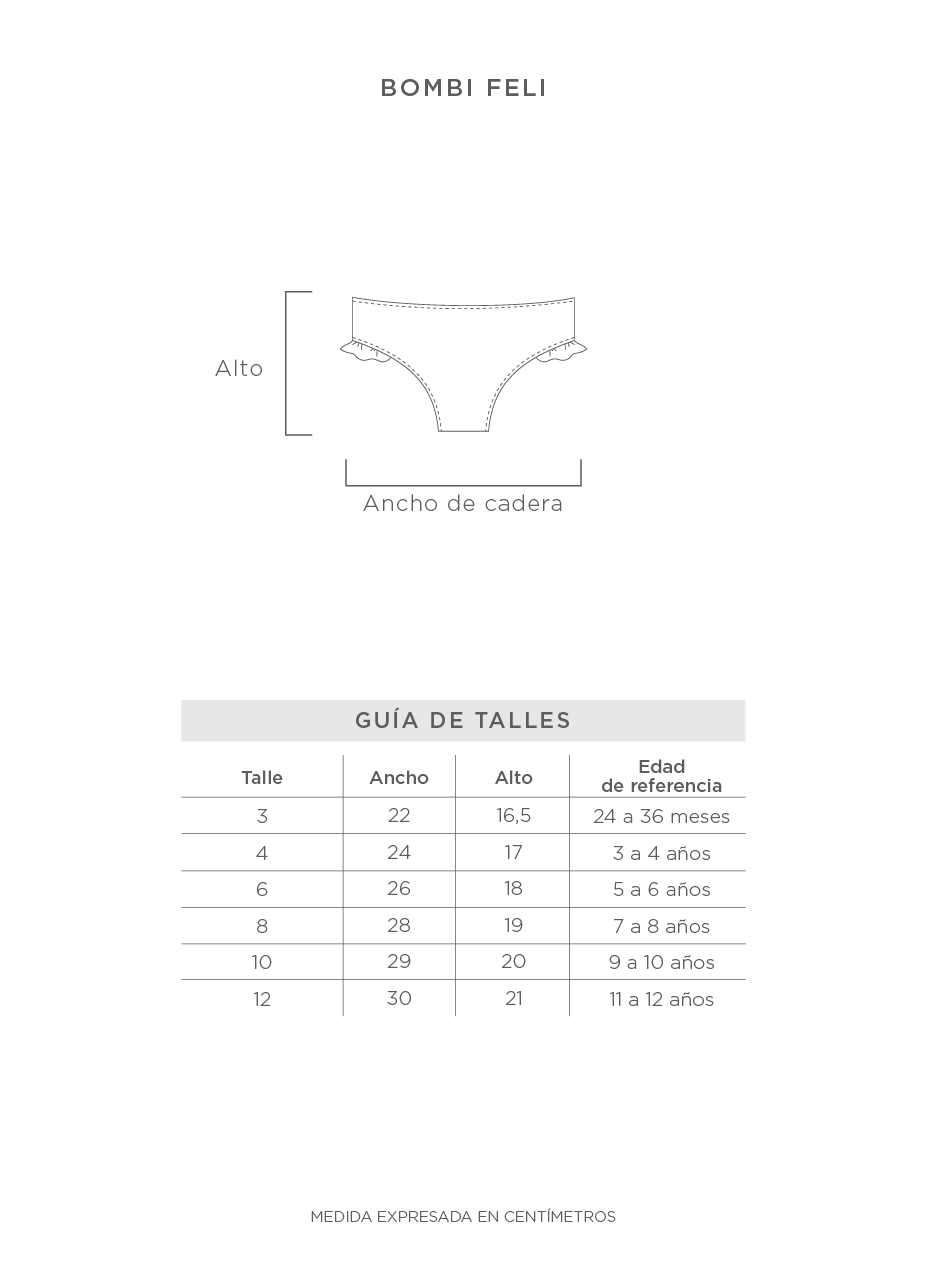 BOMBI FELI

Alto

Ancho de cadera

GUÍA DE TALLES

| Talle | Ancho | Alto | Edad de referencia |
|---|---|---|---|
| 3 | 22 | 16,5 | 24 a 36 meses |
| 4 | 24 | 17 | 3 a 4 años |
| 6 | 26 | 18 | 5 a 6 años |
| 8 | 28 | 19 | 7 a 8 años |
| 10 | 29 | 20 | 9 a 10 años |
| 12 | 30 | 21 | 11 a 12 años |

MEDIDA EXPRESADA EN CENTÍMETROS